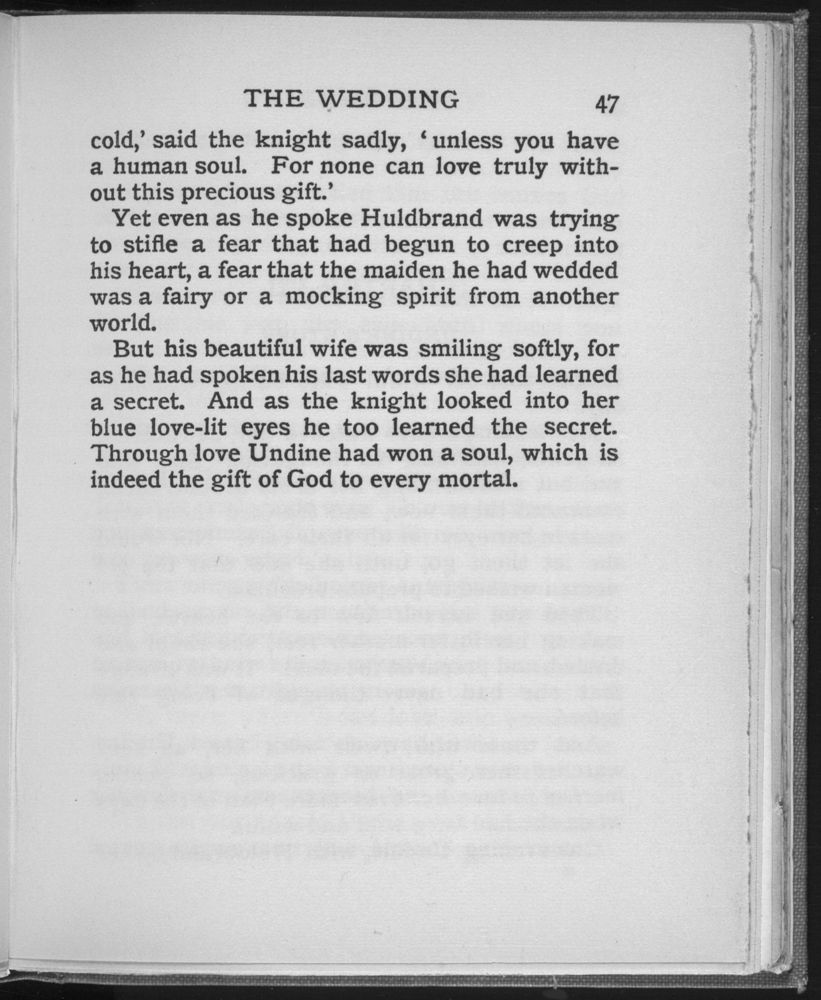 THE WEDDING 47

cold,' said the knight sadly, 'unless you have a human soul. For none can love truly without this precious gift.'

Yet even as he spoke Huldbrand was trying to stifle a fear that had begun to creep into his heart, a fear that the maiden he had wedded was a fairy or a mocking spirit from another world.

But his beautiful wife was smiling softly, for as he had spoken his last words she had learned a secret. And as the knight looked into her blue love-lit eyes he too learned the secret. Through love Undine had won a soul, which is indeed the gift of God to every mortal.